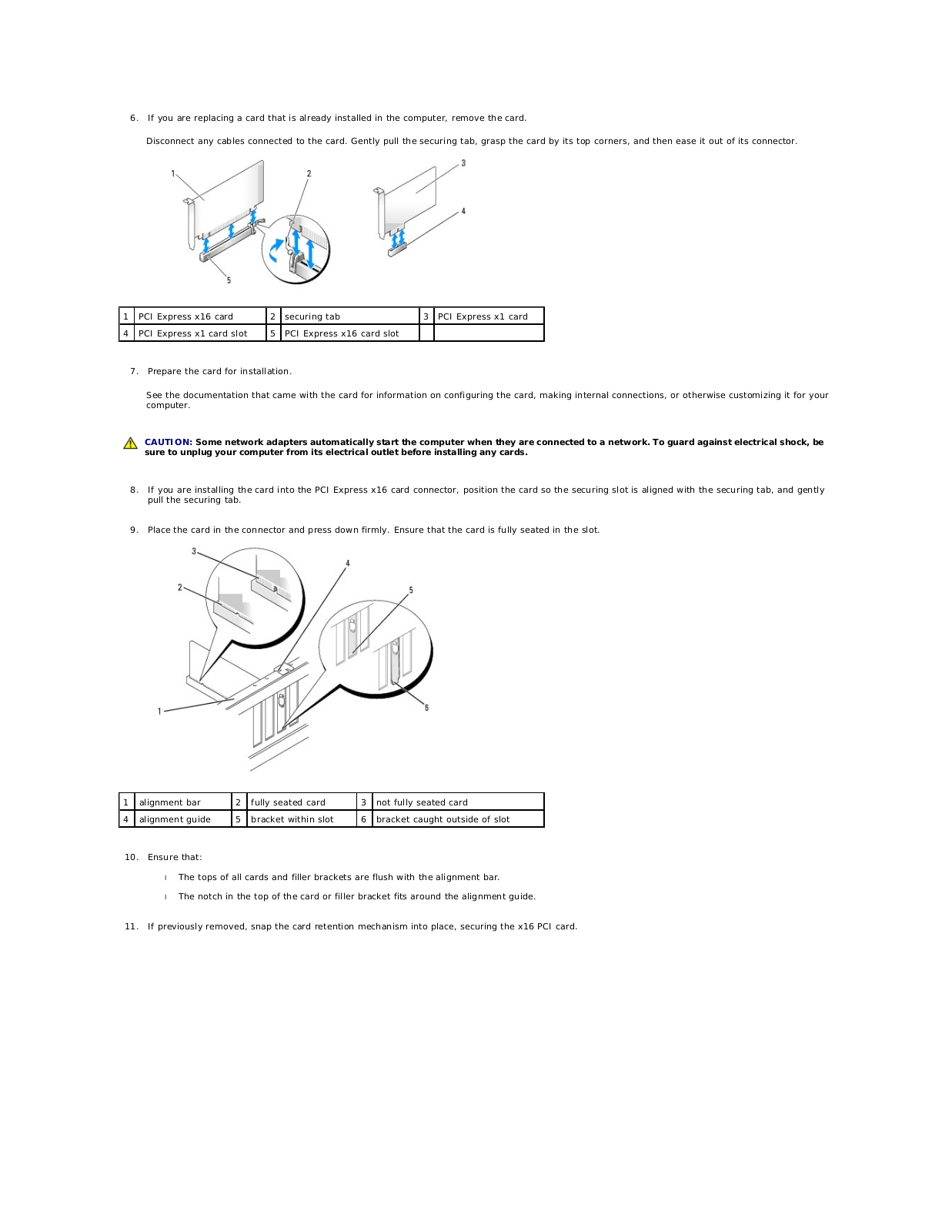 6. If you are replacing a card that is already installed in the computer, remove the card.

Disconnect any cables connected to the card. Gently pull the securing tab, grasp the card by its top corners, and then ease it out of its connector.

1
2
3
4
5

| 1 | PCI Express x16 card | 2 | securing tab | 3 | PCI Express x1 card |
|---|---|---|---|---|---|
| 4 | PCI Express x1 card slot | 5 | PCI Express x16 card slot | | |

7. Prepare the card for installation.

See the documentation that came with the card for information on configuring the card, making internal connections, or otherwise customizing it for your computer.

CAUTION: Some network adapters automatically start the computer when they are connected to a network. To guard against electrical shock, be sure to unplug your computer from its electrical outlet before installing any cards.

8. If you are installing the card into the PCI Express x16 card connector, position the card so the securing slot is aligned with the securing tab, and gently pull the securing tab.

9. Place the card in the connector and press down firmly. Ensure that the card is fully seated in the slot.

3
2
4
5
1
6

| 1 | alignment bar | 2 | fully seated card | 3 | not fully seated card |
|---|---|---|---|---|---|
| 4 | alignment guide | 5 | bracket within slot | 6 | bracket caught outside of slot |

10. Ensure that:

l The tops of all cards and filler brackets are flush with the alignment bar.

l The notch in the top of the card or filler bracket fits around the alignment guide.

11. If previously removed, snap the card retention mechanism into place, securing the x16 PCI card.